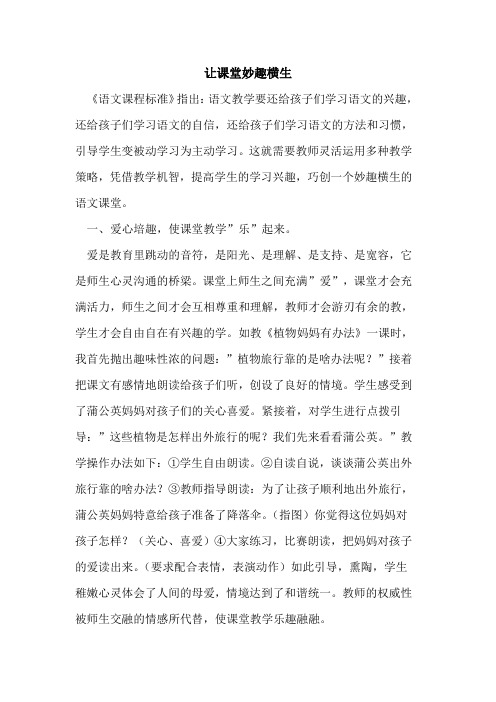 让课堂妙趣横生

《语文课程标准》指出：语文教学要还给孩子们学习语文的兴趣，还给孩子们学习语文的自信，还给孩子们学习语文的方法和习惯，引导学生变被动学习为主动学习。这就需要教师灵活运用多种教学策略，凭借教学机智，提高学生的学习兴趣，巧创一个妙趣横生的语文课堂。

一、爱心培趣，使课堂教学”乐”起来。

爱是教育里跳动的音符，是阳光、是理解、是支持、是宽容，它是师生心灵沟通的桥梁。课堂上师生之间充满”爱”，课堂才会充满活力，师生之间才会互相尊重和理解，教师才会游刃有余的教，学生才会自由自在有兴趣的学。如教《植物妈妈有办法》一课时，我首先抛出趣味性浓的问题：”植物旅行靠的是啥办法呢？”接着把课文有感情地朗读给孩子们听，创设了良好的情境。学生感受到了蒲公英妈妈对孩子们的关心喜爱。紧接着，对学生进行点拨引导：”这些植物是怎样出外旅行的呢？我们先来看看蒲公英。”教学操作办法如下：①学生自由朗读。②自读自说，谈谈蒲公英出外旅行靠的啥办法？③教师指导朗读：为了让孩子顺利地出外旅行，蒲公英妈妈特意给孩子准备了降落伞。（指图）你觉得这位妈妈对孩子怎样？（关心、喜爱）④大家练习，比赛朗读，把妈妈对孩子的爱读出来。（要求配合表情，表演动作）如此引导，熏陶，学生稚嫩心灵体会了人间的母爱，情境达到了和谐统一。教师的权威性被师生交融的情感所代替，使课堂教学乐趣融融。